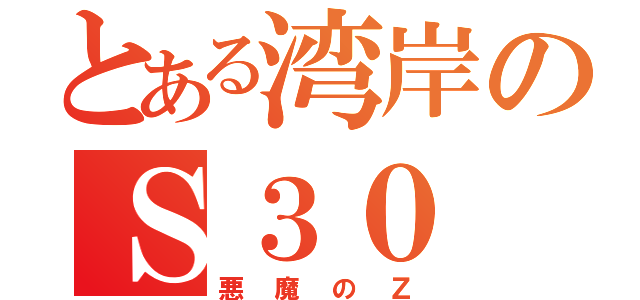 とある湾岸の
Ｓ３０
悪魔のＺ